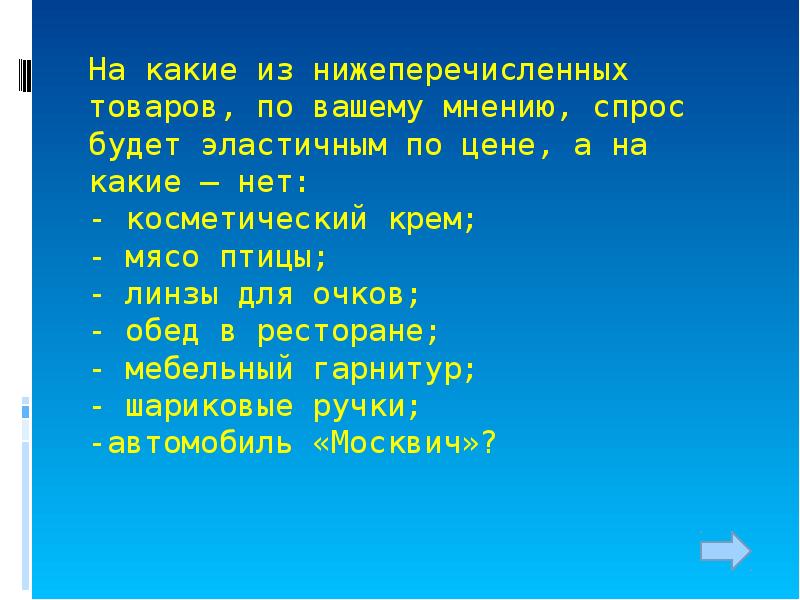 На какие из нижеперечисленных товаров, по вашему мнению, спрос будет эластичным по цене, а на какие — нет:
- косметический крем;
- мясо птицы;
- линзы для очков;
- обед в ресторане;
- мебельный гарнитур;
- шариковые ручки;
-автомобиль «Москвич»?